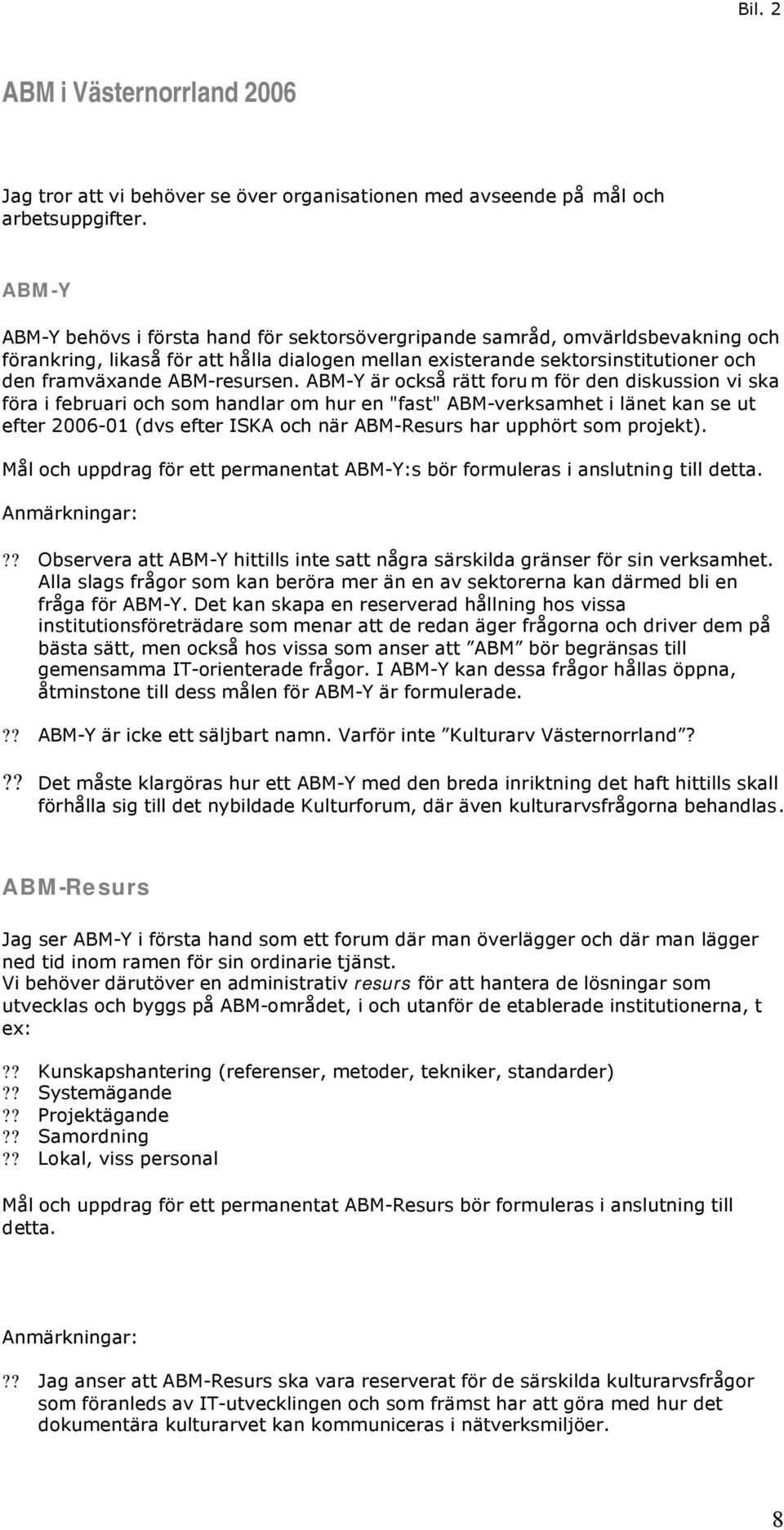 Bil. 2

ABM i Västernorrland 2006

Jag tror att vi behöver se över organisationen med avseende på mål och arbetsuppgifter.

ABM-Y

ABM-Y behövs i första hand för sektorsövergripande samråd, omvärldsbevakning och förankring, likaså för att hålla dialogen mellan existerande sektorsinstitutioner och den framväxande ABM-resursen. ABM-Y är också rätt forum för den diskussion vi ska föra i februari och som handlar om hur en "fast" ABM-verksamhet i länet kan se ut efter 2006-01 (dvs efter ISKA och när ABM-Resurs har upphört som projekt).

Mål och uppdrag för ett permanentat ABM-Y:s bör formuleras i anslutning till detta.

Anmärkningar:

?? Observera att ABM-Y hittills inte satt några särskilda gränser för sin verksamhet. Alla slags frågor som kan beröra mer än en av sektorerna kan därmed bli en fråga för ABM-Y. Det kan skapa en reserverad hållning hos vissa institutionsföreträdare som menar att de redan äger frågorna och driver dem på bästa sätt, men också hos vissa som anser att ”ABM” bör begränsas till gemensamma IT-orienterade frågor. I ABM-Y kan dessa frågor hållas öppna, åtminstone till dess målen för ABM-Y är formulerade.

?? ABM-Y är icke ett säljbart namn. Varför inte ”Kulturarv Västernorrland”?

?? Det måste klargöras hur ett ABM-Y med den breda inriktning det haft hittills skall förhålla sig till det nybildade Kulturforum, där även kulturarvsfrågorna behandlas.

ABM-Resurs

Jag ser ABM-Y i första hand som ett forum där man överlägger och där man lägger ned tid inom ramen för sin ordinarie tjänst.
Vi behöver därutöver en administrativ resurs för att hantera de lösningar som utvecklas och byggs på ABM-området, i och utanför de etablerade institutionerna, t ex:

?? Kunskapshantering (referenser, metoder, tekniker, standarder)
?? Systemägande
?? Projektägande
?? Samordning
?? Lokal, viss personal

Mål och uppdrag för ett permanentat ABM-Resurs bör formuleras i anslutning till detta.

Anmärkningar:

?? Jag anser att ABM-Resurs ska vara reserverat för de särskilda kulturarvsfrågor som föranleds av IT-utvecklingen och som främst har att göra med hur det dokumentära kulturarvet kan kommuniceras i nätverksmiljöer.

8